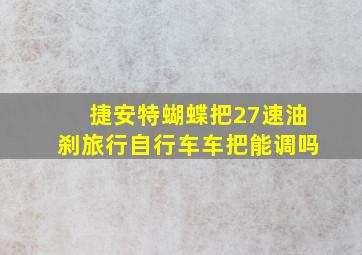 捷安特蝴蝶把27速油刹旅行自行车车把能调吗